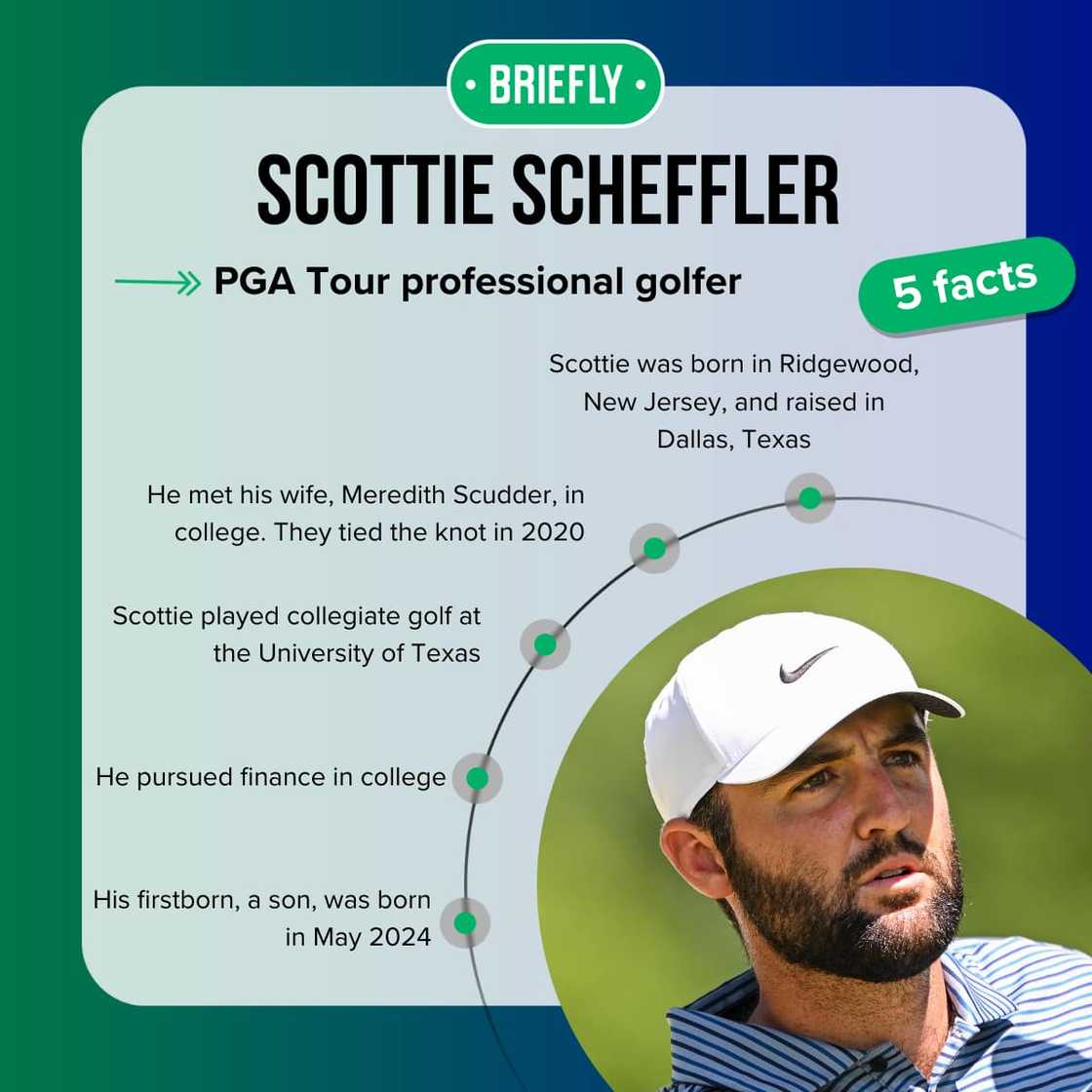 • BRIEFLY •

SCOTTIE SCHEFFLER

PGA Tour professional golfer

5 facts

Scottie was born in Ridgewood, New Jersey, and raised in Dallas, Texas

He met his wife, Meredith Scudder, in college. They tied the knot in 2020

Scottie played collegiate golf at the University of Texas

He pursued finance in college

His firstborn, a son, was born in May 2024